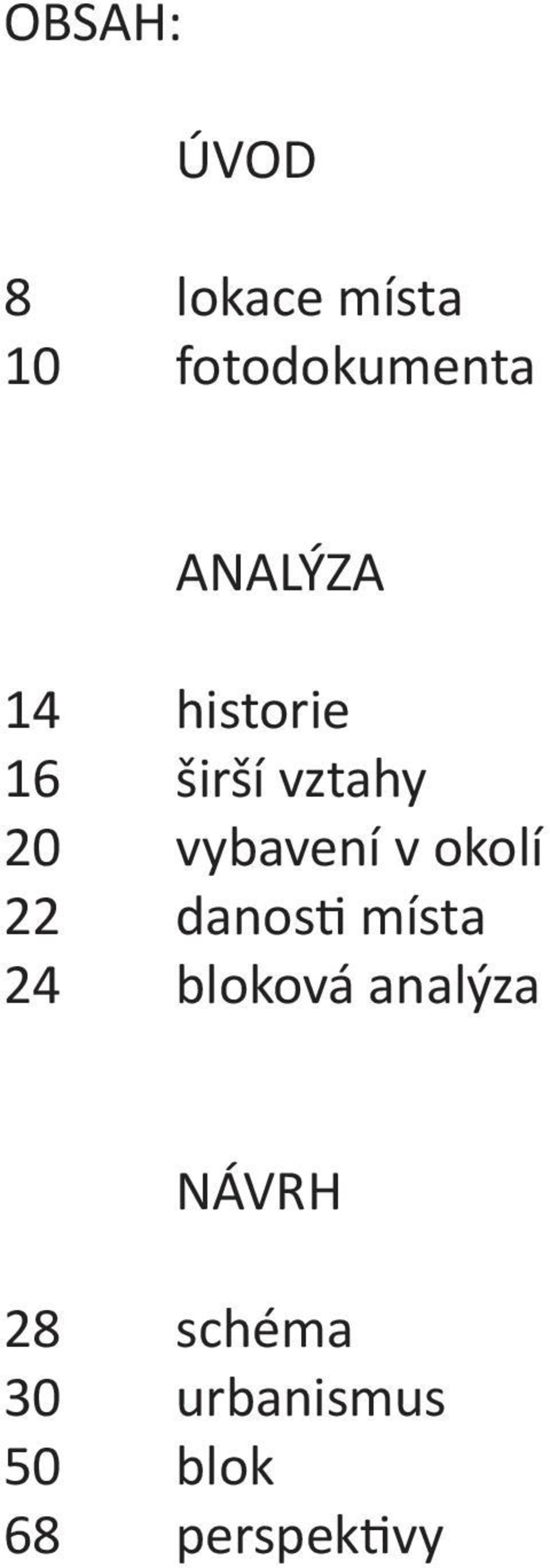 OBSAH:

ÚVOD

8 lokace místa
10 fotodokumenta

ANALÝZA

14 historie
16 širší vztahy
20 vybavení v okolí
22 danosti místa
24 bloková analýza

NÁVRH

28 schéma
30 urbanismus
50 blok
68 perspektivy